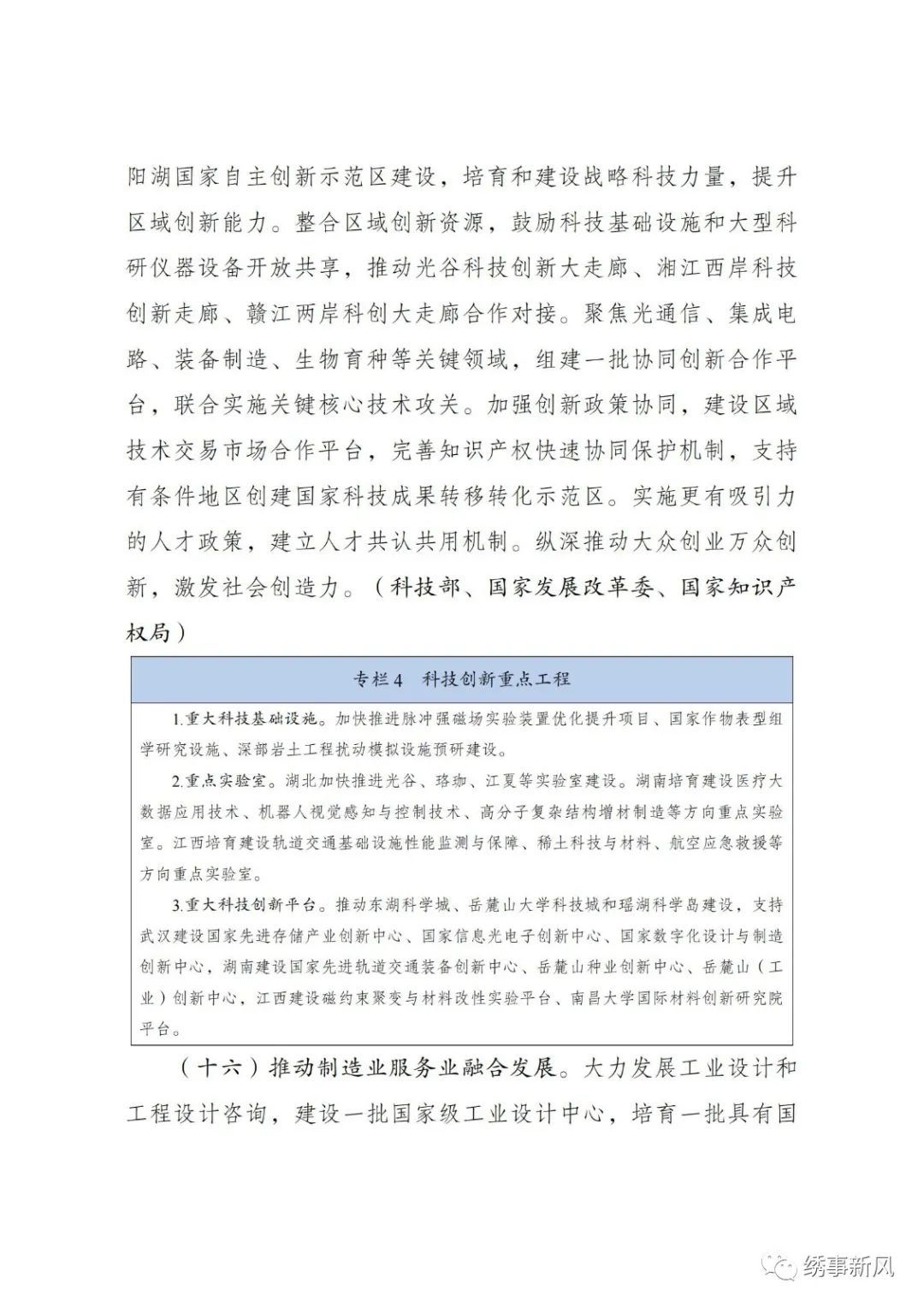 阳湖国家自主创新示范区建设，培育和建设战略科技力量，提升区域创新能力。整合区域创新资源，鼓励科技基础设施和大型科研仪器设备开放共享，推动光谷科技创新大走廊、湘江西岸科技创新走廊、赣江两岸科创大走廊合作对接。聚焦光通信、集成电路、装备制造、生物育种等关键领域，组建一批协同创新合作平台，联合实施关键核心技术攻关。加强创新政策协同，建设区域技术交易市场合作平台，完善知识产权快速协同保护机制，支持有条件地区创建国家科技成果转移转化示范区。实施更有吸引力的人才政策，建立人才共认共用机制。纵深推动大众创业万众创新，激发社会创造力。（科技部、国家发展改革委、国家知识产权局）

专栏4　科技创新重点工程

1.重大科技基础设施。加快推进脉冲强磁场实验装置优化提升项目、国家作物表型组学研究设施、深部岩土工程扰动模拟设施预研建设。

2.重点实验室。湖北加快推进光谷、珞珈、江夏等实验室建设。湖南培育建设医疗大数据应用技术、机器人视觉感知与控制技术、高分子复杂结构增材制造等方向重点实验室。江西培育建设轨道交通基础设施性能监测与保障、稀土科技与材料、航空应急救援等方向重点实验室。

3.重大科技创新平台。推动东湖科学城、岳麓山大学科技城和瑶湖科学岛建设，支持武汉建设国家先进存储产业创新中心、国家信息光电子创新中心、国家数字化设计与制造创新中心，湖南建设国家先进轨道交通装备创新中心、岳麓山种业创新中心、岳麓山（工业）创新中心，江西建设磁约束聚变与材料改性实验平台、南昌大学国际材料创新研究院平台。

（十六）推动制造业服务业融合发展。大力发展工业设计和工程设计咨询，建设一批国家级工业设计中心，培育一批具有国

绣事新风